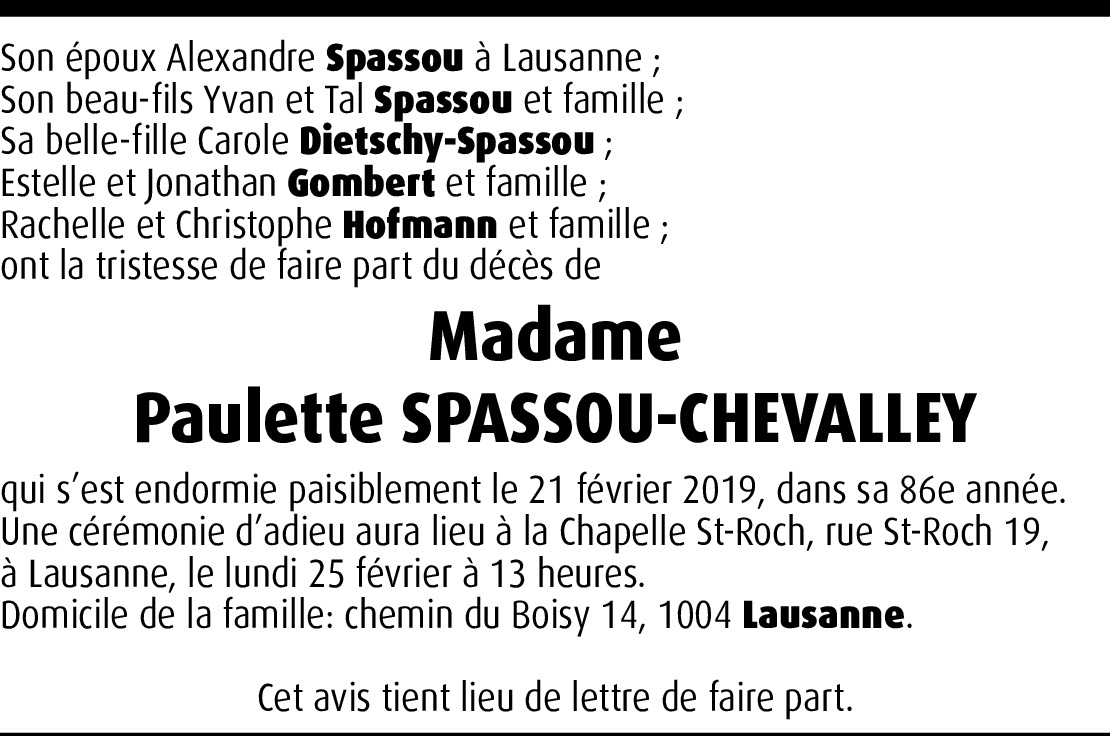 Son époux Alexandre Spassou à Lausanne ;
Son beau-fils Yvan et Tal Spassou et famille ;
Sa belle-fille Carole Dietschy-Spassou ;
Estelle et Jonathan Gombert et famille ;
Rachelle et Christophe Hofmann et famille ;
ont la tristesse de faire part du décès de

Madame
Paulette SPASSOU-CHEVALLEY

qui s'est endormie paisiblement le 21 février 2019, dans sa 86e année.
Une cérémonie d'adieu aura lieu à la Chapelle St-Roch, rue St-Roch 19, à Lausanne, le lundi 25 février à 13 heures.
Domicile de la famille: chemin du Boisy 14, 1004 Lausanne.

Cet avis tient lieu de lettre de faire part.